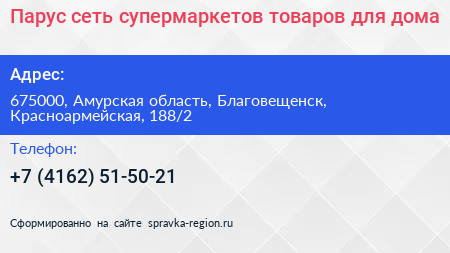 Парус сеть супермаркетов товаров для дома

Адрес:

675000, Амурская область, Благовещенск, Красноармейская, 188/2

Телефон:

+7 (4162) 51-50-21

Сформированно на сайте spravka-region.ru